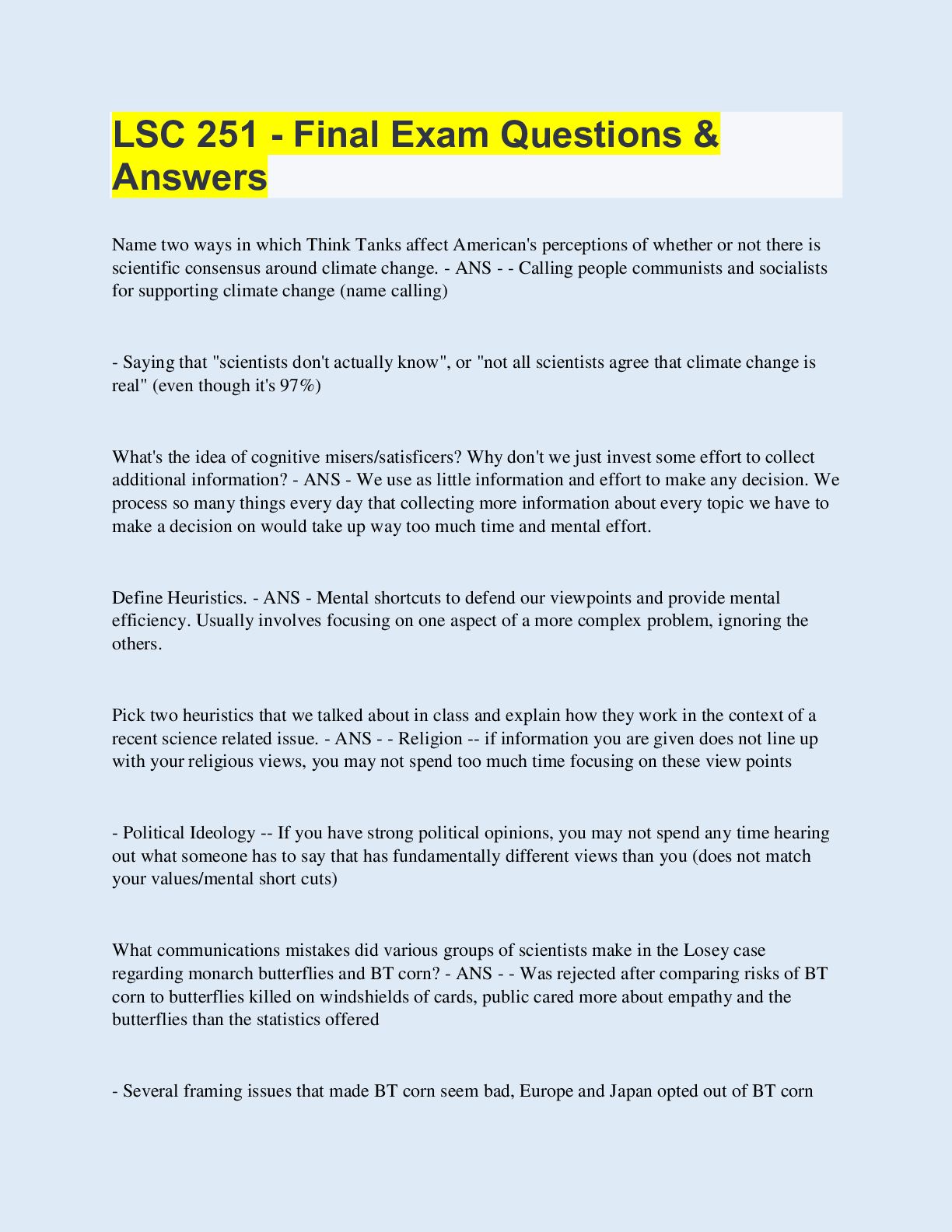 LSC 251 - Final Exam Questions & Answers

Name two ways in which Think Tanks affect American's perceptions of whether or not there is scientific consensus around climate change. - ANS - - Calling people communists and socialists for supporting climate change (name calling)

- Saying that "scientists don't actually know", or "not all scientists agree that climate change is real" (even though it's 97%)

What's the idea of cognitive misers/satisficers? Why don't we just invest some effort to collect additional information? - ANS - We use as little information and effort to make any decision. We process so many things every day that collecting more information about every topic we have to make a decision on would take up way too much time and mental effort.

Define Heuristics. - ANS - Mental shortcuts to defend our viewpoints and provide mental efficiency. Usually involves focusing on one aspect of a more complex problem, ignoring the others.

Pick two heuristics that we talked about in class and explain how they work in the context of a recent science related issue. - ANS - - Religion -- if information you are given does not line up with your religious views, you may not spend too much time focusing on these view points

- Political Ideology -- If you have strong political opinions, you may not spend any time hearing out what someone has to say that has fundamentally different views than you (does not match your values/mental short cuts)

What communications mistakes did various groups of scientists make in the Losey case regarding monarch butterflies and BT corn? - ANS - - Was rejected after comparing risks of BT corn to butterflies killed on windshields of cards, public cared more about empathy and the butterflies than the statistics offered

- Several framing issues that made BT corn seem bad, Europe and Japan opted out of BT corn